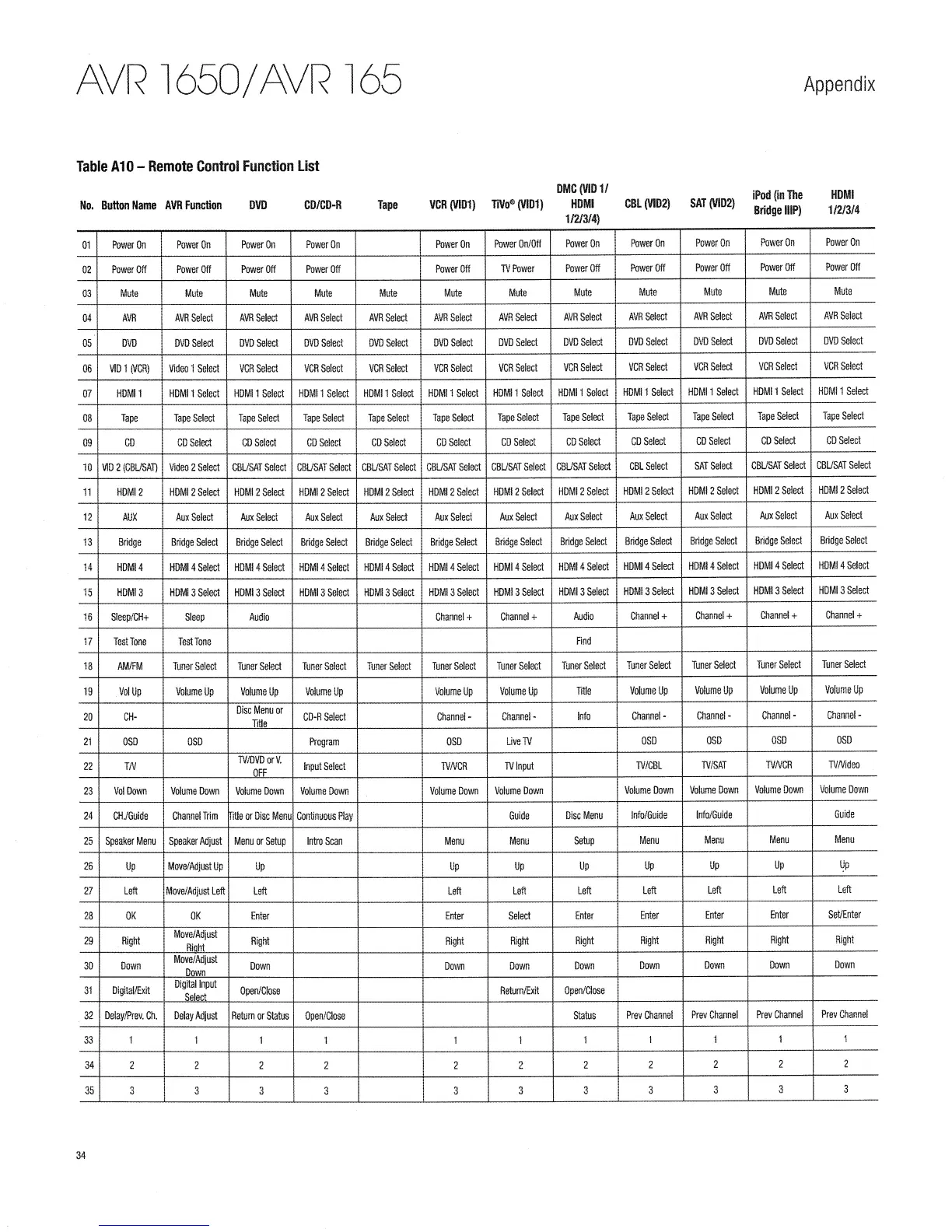 AVR 1650/AVR 165

Appendix

Table A10 – Remote Control Function List

| No. | Button Name | AVR Function | DVD | CD/CD-R | Tape | VCR (VID1) | TiVo® (VID1) | DMC (VID 1/ HDMI 1/2/3/4) | CBL (VID2) | SAT (VID2) | iPod (in The Bridge IIIP) | HDMI 1/2/3/4 |
|---|---|---|---|---|---|---|---|---|---|---|---|---|
| 01 | Power On | Power On | Power On | Power On | | Power On | Power On/Off | Power On | Power On | Power On | Power On | Power On |
| 02 | Power Off | Power Off | Power Off | Power Off | | Power Off | TV Power | Power Off | Power Off | Power Off | Power Off | Power Off |
| 03 | Mute | Mute | Mute | Mute | Mute | Mute | Mute | Mute | Mute | Mute | Mute | Mute |
| 04 | AVR | AVR Select | AVR Select | AVR Select | AVR Select | AVR Select | AVR Select | AVR Select | AVR Select | AVR Select | AVR Select | AVR Select |
| 05 | DVD | DVD Select | DVD Select | DVD Select | DVD Select | DVD Select | DVD Select | DVD Select | DVD Select | DVD Select | DVD Select | DVD Select |
| 06 | VID 1 (VCR) | Video 1 Select | VCR Select | VCR Select | VCR Select | VCR Select | VCR Select | VCR Select | VCR Select | VCR Select | VCR Select | VCR Select |
| 07 | HDMI 1 | HDMI 1 Select | HDMI 1 Select | HDMI 1 Select | HDMI 1 Select | HDMI 1 Select | HDMI 1 Select | HDMI 1 Select | HDMI 1 Select | HDMI 1 Select | HDMI 1 Select | HDMI 1 Select |
| 08 | Tape | Tape Select | Tape Select | Tape Select | Tape Select | Tape Select | Tape Select | Tape Select | Tape Select | Tape Select | Tape Select | Tape Select |
| 09 | CD | CD Select | CD Select | CD Select | CD Select | CD Select | CD Select | CD Select | CD Select | CD Select | CD Select | CD Select |
| 10 | VID 2 (CBL/SAT) | Video 2 Select | CBL/SAT Select | CBL/SAT Select | CBL/SAT Select | CBL/SAT Select | CBL/SAT Select | CBL/SAT Select | CBL Select | SAT Select | CBL/SAT Select | CBL/SAT Select |
| 11 | HDMI 2 | HDMI 2 Select | HDMI 2 Select | HDMI 2 Select | HDMI 2 Select | HDMI 2 Select | HDMI 2 Select | HDMI 2 Select | HDMI 2 Select | HDMI 2 Select | HDMI 2 Select | HDMI 2 Select |
| 12 | AUX | Aux Select | Aux Select | Aux Select | Aux Select | Aux Select | Aux Select | Aux Select | Aux Select | Aux Select | Aux Select | Aux Select |
| 13 | Bridge | Bridge Select | Bridge Select | Bridge Select | Bridge Select | Bridge Select | Bridge Select | Bridge Select | Bridge Select | Bridge Select | Bridge Select | Bridge Select |
| 14 | HDMI 4 | HDMI 4 Select | HDMI 4 Select | HDMI 4 Select | HDMI 4 Select | HDMI 4 Select | HDMI 4 Select | HDMI 4 Select | HDMI 4 Select | HDMI 4 Select | HDMI 4 Select | HDMI 4 Select |
| 15 | HDMI 3 | HDMI 3 Select | HDMI 3 Select | HDMI 3 Select | HDMI 3 Select | HDMI 3 Select | HDMI 3 Select | HDMI 3 Select | HDMI 3 Select | HDMI 3 Select | HDMI 3 Select | HDMI 3 Select |
| 16 | Sleep/CH+ | Sleep | Audio | | | Channel + | Channel + | Audio | Channel + | Channel + | Channel + | Channel + |
| 17 | Test Tone | Test Tone | | | | | | Find | | | | |
| 18 | AM/FM | Tuner Select | Tuner Select | Tuner Select | Tuner Select | Tuner Select | Tuner Select | Tuner Select | Tuner Select | Tuner Select | Tuner Select | Tuner Select |
| 19 | Vol Up | Volume Up | Volume Up | Volume Up | | Volume Up | Volume Up | Title | Volume Up | Volume Up | Volume Up | Volume Up |
| 20 | CH- | | Disc Menu or Title | CD-R Select | | Channel - | Channel - | Info | Channel - | Channel - | Channel - | Channel - |
| 21 | OSD | OSD | | Program | | OSD | Live TV | | OSD | OSD | OSD | OSD |
| 22 | T/V | | TV/DVD or V. OFF | Input Select | | TV/VCR | TV Input | | TV/CBL | TV/SAT | TV/VCR | TV/Video |
| 23 | Vol Down | Volume Down | Volume Down | Volume Down | | Volume Down | Volume Down | | Volume Down | Volume Down | Volume Down | Volume Down |
| 24 | CH./Guide | Channel Trim | Title or Disc Menu | Continuous Play | | | Guide | Disc Menu | Info/Guide | Info/Guide | | Guide |
| 25 | Speaker Menu | Speaker Adjust | Menu or Setup | Intro Scan | | Menu | Menu | Setup | Menu | Menu | Menu | Menu |
| 26 | Up | Move/Adjust Up | Up | | | Up | Up | Up | Up | Up | Up | Up |
| 27 | Left | Move/Adjust Left | Left | | | Left | Left | Left | Left | Left | Left | Left |
| 28 | OK | OK | Enter | | | Enter | Select | Enter | Enter | Enter | Enter | Set/Enter |
| 29 | Right | Move/Adjust Right | Right | | | Right | Right | Right | Right | Right | Right | Right |
| 30 | Down | Move/Adjust Down | Down | | | Down | Down | Down | Down | Down | Down | Down |
| 31 | Digital/Exit | Digital Input Select | Open/Close | | | | Return/Exit | Open/Close | | | | |
| 32 | Delay/Prev. Ch. | Delay Adjust | Return or Status | Open/Close | | | | Status | Prev Channel | Prev Channel | Prev Channel | Prev Channel |
| 33 | 1 | 1 | 1 | 1 | | 1 | 1 | 1 | 1 | 1 | 1 | 1 |
| 34 | 2 | 2 | 2 | 2 | | 2 | 2 | 2 | 2 | 2 | 2 | 2 |
| 35 | 3 | 3 | 3 | 3 | | 3 | 3 | 3 | 3 | 3 | 3 | 3 |

34